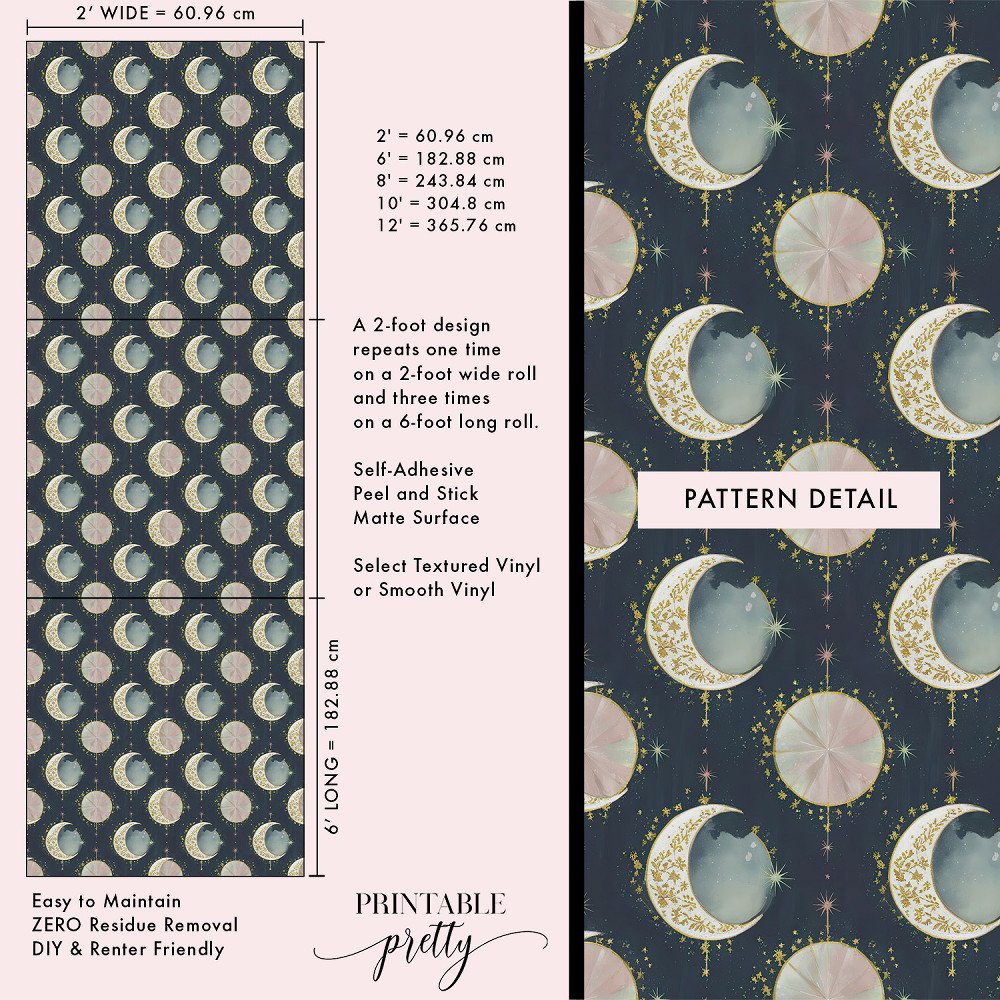 2' WIDE = 60.96 cm

2' = 60.96 cm
6' = 182.88 cm
8' = 243.84 cm
10' = 304.8 cm
12' = 365.76 cm

A 2-foot design repeats one time on a 2-foot wide roll and three times on a 6-foot long roll.

Self-Adhesive
Peel and Stick
Matte Surface

Select Textured Vinyl or Smooth Vinyl

6' LONG = 182.88 cm

Easy to Maintain
ZERO Residue Removal
DIY & Renter Friendly

PRINTABLE
pretty

PATTERN DETAIL